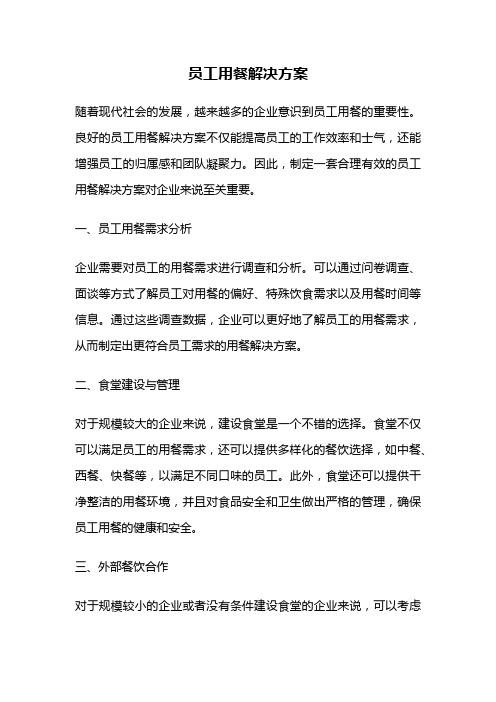 员工用餐解决方案

随着现代社会的发展，越来越多的企业意识到员工用餐的重要性。良好的员工用餐解决方案不仅能提高员工的工作效率和士气，还能增强员工的归属感和团队凝聚力。因此，制定一套合理有效的员工用餐解决方案对企业来说至关重要。

一、员工用餐需求分析

企业需要对员工的用餐需求进行调查和分析。可以通过问卷调查、面谈等方式了解员工对用餐的偏好、特殊饮食需求以及用餐时间等信息。通过这些调查数据，企业可以更好地了解员工的用餐需求，从而制定出更符合员工需求的用餐解决方案。

二、食堂建设与管理

对于规模较大的企业来说，建设食堂是一个不错的选择。食堂不仅可以满足员工的用餐需求，还可以提供多样化的餐饮选择，如中餐、西餐、快餐等，以满足不同口味的员工。此外，食堂还可以提供干净整洁的用餐环境，并且对食品安全和卫生做出严格的管理，确保员工用餐的健康和安全。

三、外部餐饮合作

对于规模较小的企业或者没有条件建设食堂的企业来说，可以考虑